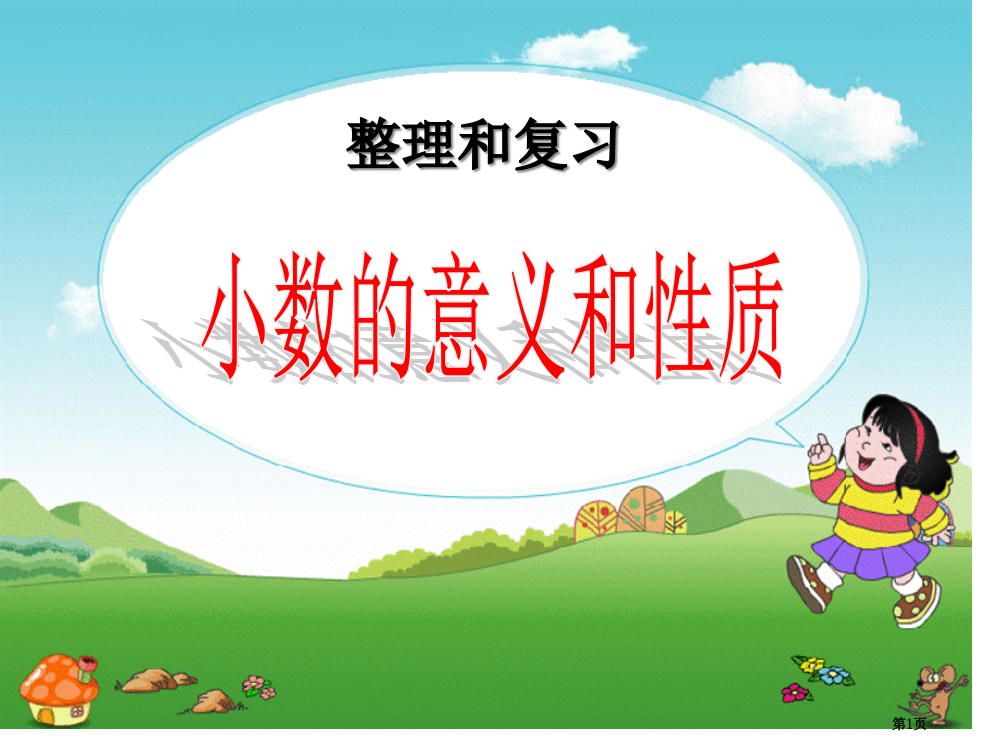 整理和复习

小数的意义和性质

第1页